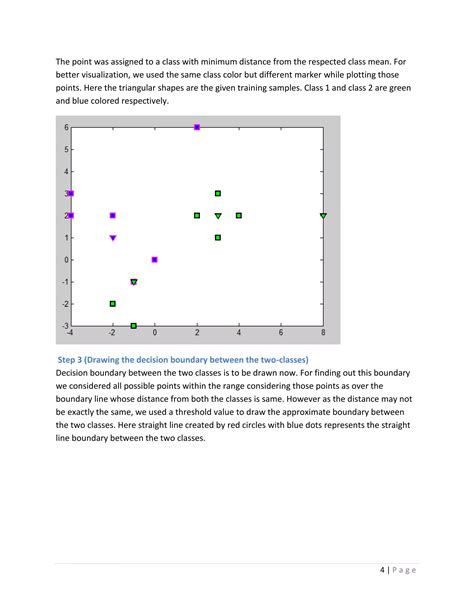 The point was assigned to a class with minimum distance from the respected class mean. For better visualization, we used the same class color but different marker while plotting those points. Here the triangular shapes are the given training samples. Class 1 and class 2 are green and blue colored respectively.

6
5
4
3
2
1
0
-1
-2
-3
-4
-2
0
2
4
6
8

Step 3 (Drawing the decision boundary between the two-classes)
Decision boundary between the two classes is to be drawn now. For finding out this boundary we considered all possible points within the range considering those points as over the boundary line whose distance from both the classes is same. However as the distance may not be exactly the same, we used a threshold value to draw the approximate boundary between the two classes. Here straight line created by red circles with blue dots represents the straight line boundary between the two classes.

4 | Page